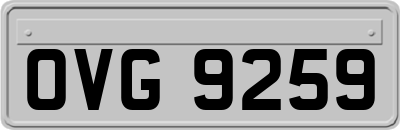 OVG 9259